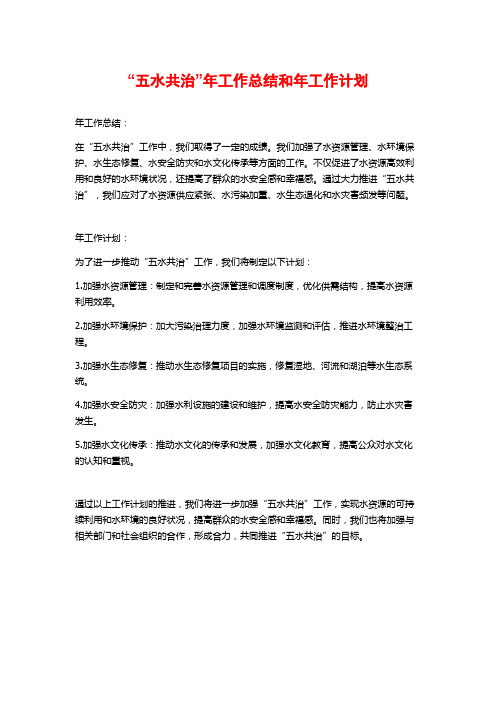 “五水共治”年工作总结和年工作计划

年工作总结：

在“五水共治”工作中，我们取得了一定的成绩。我们加强了水资源管理、水环境保护、水生态修复、水安全防灾和水文化传承等方面的工作。不仅促进了水资源高效利用和良好的水环境状况，还提高了群众的水安全感和幸福感。通过大力推进“五水共治”，我们应对了水资源供应紧张、水污染加重、水生态退化和水灾害频发等问题。

年工作计划：

为了进一步推动“五水共治”工作，我们将制定以下计划：

1.加强水资源管理：制定和完善水资源管理和调度制度，优化供需结构，提高水资源利用效率。

2.加强水环境保护：加大污染治理力度，加强水环境监测和评估，推进水环境整治工程。

3.加强水生态修复：推动水生态修复项目的实施，修复湿地、河流和湖泊等水生态系统。

4.加强水安全防灾：加强水利设施的建设和维护，提高水安全防灾能力，防止水灾害发生。

5.加强水文化传承：推动水文化的传承和发展，加强水文化教育，提高公众对水文化的认知和重视。

通过以上工作计划的推进，我们将进一步加强“五水共治”工作，实现水资源的可持续利用和水环境的良好状况，提高群众的水安全感和幸福感。同时，我们也将加强与相关部门和社会组织的合作，形成合力，共同推进“五水共治”的目标。